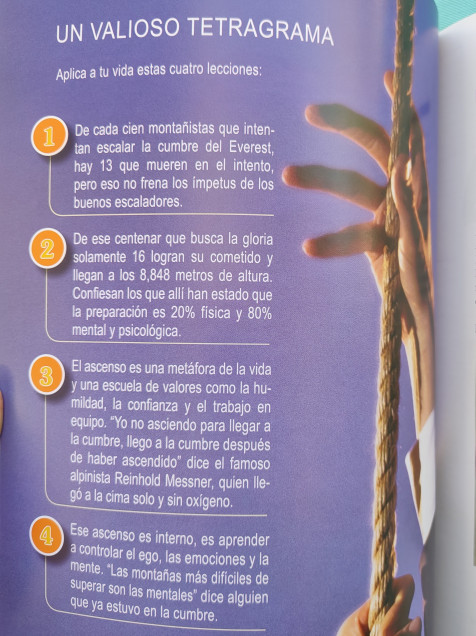 UN VALIOSO TETRAGRAMA

Aplica a tu vida estas cuatro lecciones:

1
De cada cien montañistas que intentan escalar la cumbre del Everest, hay 13 que mueren en el intento, pero eso no frena los ímpetus de los buenos escaladores.

2
De ese centenar que busca la gloria solamente 16 logran su cometido y llegan a los 8,848 metros de altura. Confiesan los que allí han estado que la preparación es 20% física y 80% mental y psicológica.

3
El ascenso es una metáfora de la vida y una escuela de valores como la humildad, la confianza y el trabajo en equipo. "Yo no asciendo para llegar a la cumbre, llego a la cumbre después de haber ascendido" dice el famoso alpinista Reinhold Messner, quien llegó a la cima solo y sin oxígeno.

4
Ese ascenso es interno, es aprender a controlar el ego, las emociones y la mente. "Las montañas más difíciles de superar son las mentales" dice alguien que ya estuvo en la cumbre.